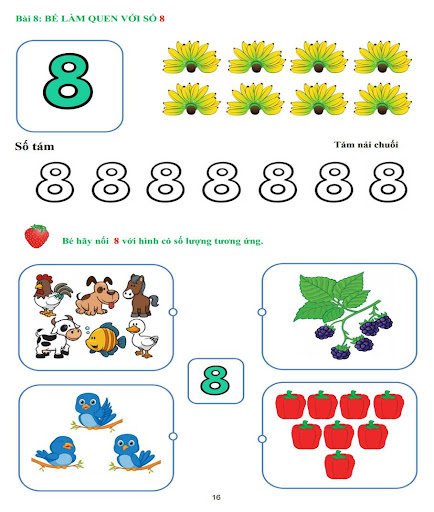 Bài 8: BÉ LÀM QUEN VỚI SỐ 8

8

Số tám

Tám nải chuối

8 8 8 8 8 8 8

Bé hãy nối 8 với hình có số lượng tương ứng.

8

16